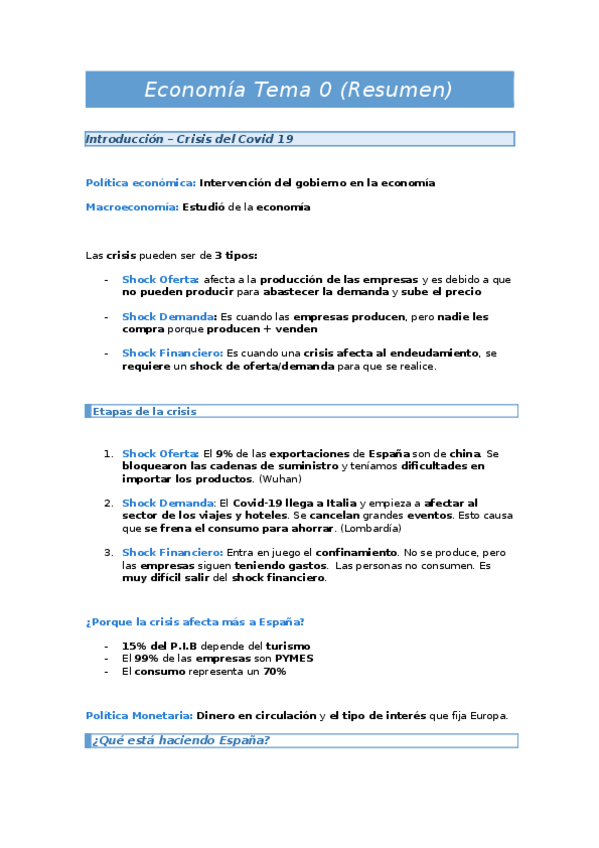 Economía Tema 0 (Resumen)

Introducción – Crisis del Covid 19

Política económica: Intervención del gobierno en la economía

Macroeconomía: Estudió de la economía

Las crisis pueden ser de 3 tipos:

- Shock Oferta: afecta a la producción de las empresas y es debido a que no pueden producir para abastecer la demanda y sube el precio

- Shock Demanda: Es cuando las empresas producen, pero nadie les compra porque producen + venden

- Shock Financiero: Es cuando una crisis afecta al endeudamiento, se requiere un shock de oferta/demanda para que se realice.

Etapas de la crisis

1. Shock Oferta: El 9% de las exportaciones de España son de china. Se bloquearon las cadenas de suministro y teníamos dificultades en importar los productos. (Wuhan)

2. Shock Demanda: El Covid-19 llega a Italia y empieza a afectar al sector de los viajes y hoteles. Se cancelan grandes eventos. Esto causa que se frena el consumo para ahorrar. (Lombardía)

3. Shock Financiero: Entra en juego el confinamiento. No se produce, pero las empresas siguen teniendo gastos. Las personas no consumen. Es muy difícil salir del shock financiero.

¿Porque la crisis afecta más a España?

- 15% del P.I.B depende del turismo
- El 99% de las empresas son PYMES
- El consumo representa un 70%

Política Monetaria: Dinero en circulación y el tipo de interés que fija Europa.

¿Qué está haciendo España?